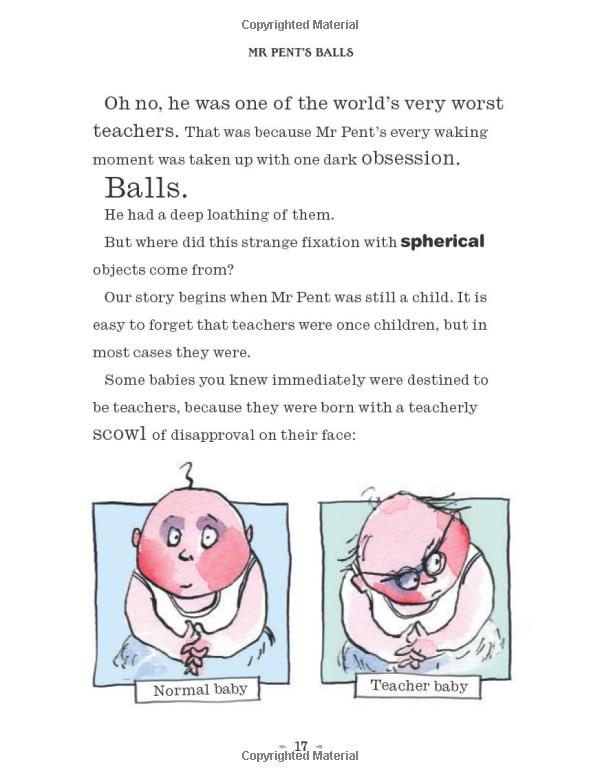 Copyrighted Material

MR PENT'S BALLS

Oh no, he was one of the world's very worst teachers. That was because Mr Pent's every waking moment was taken up with one dark obsession.

Balls.

He had a deep loathing of them.

But where did this strange fixation with spherical objects come from?

Our story begins when Mr Pent was still a child. It is easy to forget that teachers were once children, but in most cases they were.

Some babies you knew immediately were destined to be teachers, because they were born with a teacherly scowl of disapproval on their face:

Normal baby

Teacher baby

17

Copyrighted Material